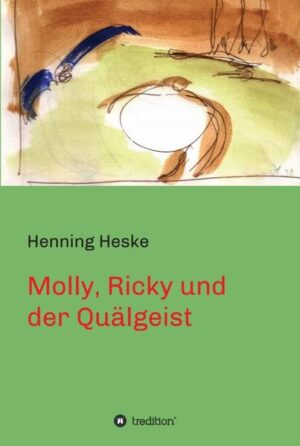 Henning Heske

Molly, Ricky und der Quälgeist

tredition